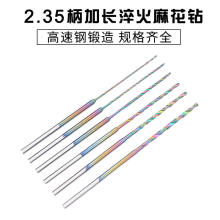 2.35柄加长淬火麻花钻

高速钢锻造 规格齐全